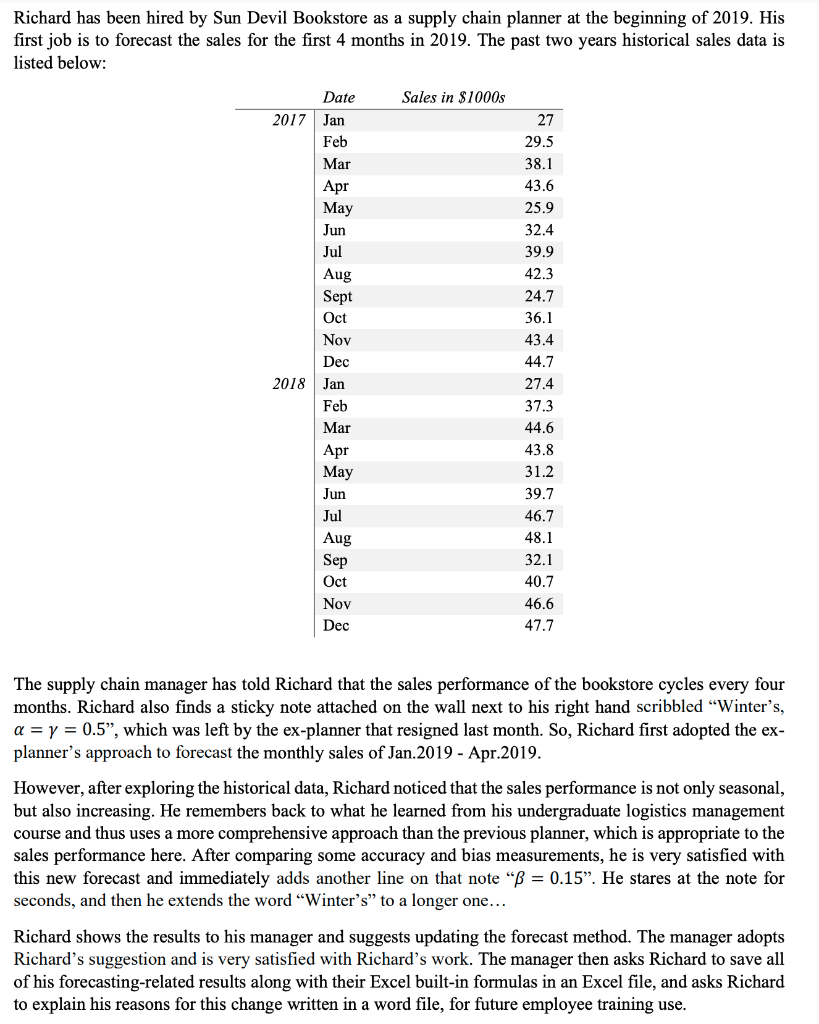 Richard has been hired by Sun Devil Bookstore as a supply chain planner at the beginning of 2019. His first job is to forecast the sales for the first 4 months in 2019. The past two years historical sales data is listed below:

| | Date | Sales in $1000s |
|---|---|---|
| 2017 | Jan | 27 |
| | Feb | 29.5 |
| | Mar | 38.1 |
| | Apr | 43.6 |
| | May | 25.9 |
| | Jun | 32.4 |
| | Jul | 39.9 |
| | Aug | 42.3 |
| | Sept | 24.7 |
| | Oct | 36.1 |
| | Nov | 43.4 |
| | Dec | 44.7 |
| 2018 | Jan | 27.4 |
| | Feb | 37.3 |
| | Mar | 44.6 |
| | Apr | 43.8 |
| | May | 31.2 |
| | Jun | 39.7 |
| | Jul | 46.7 |
| | Aug | 48.1 |
| | Sep | 32.1 |
| | Oct | 40.7 |
| | Nov | 46.6 |
| | Dec | 47.7 |

The supply chain manager has told Richard that the sales performance of the bookstore cycles every four months. Richard also finds a sticky note attached on the wall next to his right hand scribbled "Winter's, $\alpha = \gamma = 0.5$", which was left by the ex-planner that resigned last month. So, Richard first adopted the ex-planner's approach to forecast the monthly sales of Jan.2019 - Apr.2019.

However, after exploring the historical data, Richard noticed that the sales performance is not only seasonal, but also increasing. He remembers back to what he learned from his undergraduate logistics management course and thus uses a more comprehensive approach than the previous planner, which is appropriate to the sales performance here. After comparing some accuracy and bias measurements, he is very satisfied with this new forecast and immediately adds another line on that note "$\beta = 0.15$". He stares at the note for seconds, and then he extends the word "Winter's" to a longer one…

Richard shows the results to his manager and suggests updating the forecast method. The manager adopts Richard's suggestion and is very satisfied with Richard's work. The manager then asks Richard to save all of his forecasting-related results along with their Excel built-in formulas in an Excel file, and asks Richard to explain his reasons for this change written in a word file, for future employee training use.